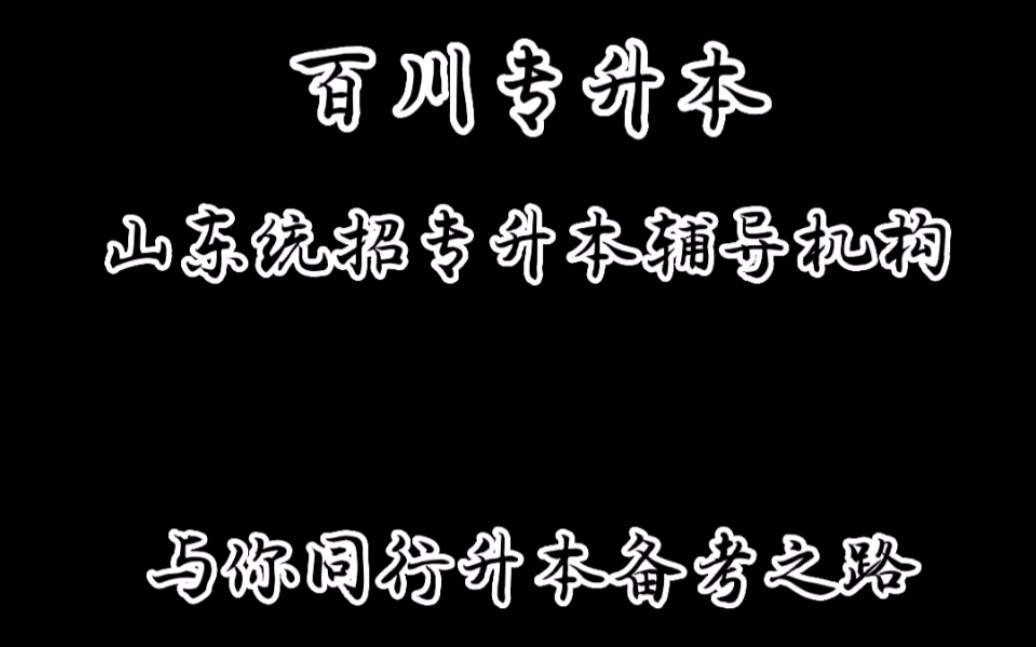 百川专升本

山东统招专升本辅导机构

与你同行升本备考之路